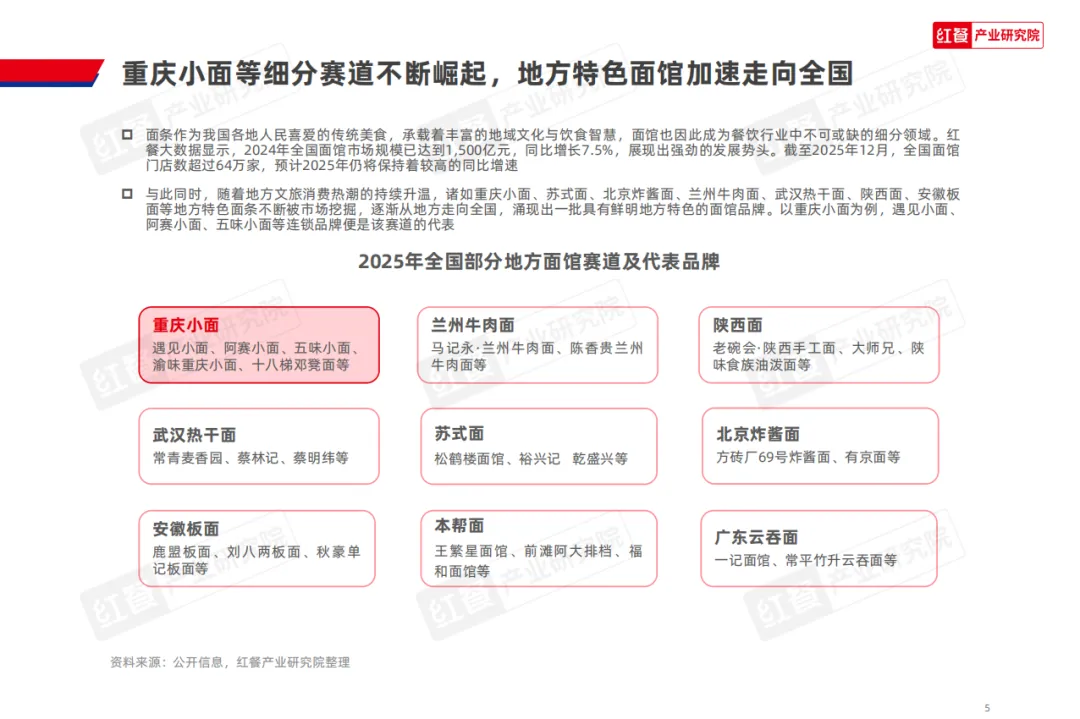 红餐 产业研究院

重庆小面等细分赛道不断崛起，地方特色面馆加速走向全国

面条作为我国各地人民喜爱的传统美食，承载着丰富的地域文化与饮食智慧，面馆也因此成为餐饮行业中不可或缺的细分领域。红餐大数据显示，2024年全国面馆市场规模已达到1,500亿元，同比增长7.5%，展现出强劲的发展势头。截至2025年12月，全国面馆门店数超过64万家，预计2025年仍将保持着较高的同比增速

与此同时，随着地方文旅消费热潮的持续升温，诸如重庆小面、苏式面、北京炸酱面、兰州牛肉面、武汉热干面、陕西面、安徽板面等地方特色面条不断被市场挖掘，逐渐从地方走向全国，涌现出一批具有鲜明地方特色的面馆品牌。以重庆小面为例，遇见小面、阿赛小面、五味小面等连锁品牌便是该赛道的代表

2025年全国部分地方面馆赛道及代表品牌

重庆小面
遇见小面、阿赛小面、五味小面、渝味重庆小面、十八梯邓凳面等

兰州牛肉面
马记永·兰州牛肉面、陈香贵兰州牛肉面等

陕西面
老碗会·陕西手工面、大师兄、陕味食族油泼面等

武汉热干面
常青麦香园、蔡林记、蔡明纬等

苏式面
松鹤楼面馆、裕兴记 乾盛兴等

北京炸酱面
方砖厂69号炸酱面、有京面等

安徽板面
鹿盟板面、刘八两板面、秋豪单记板面等

本帮面
王繁星面馆、前滩阿大排档、福和面馆等

广东云吞面
一记面馆、常平竹升云吞面等

资料来源：公开信息，红餐产业研究院整理

5